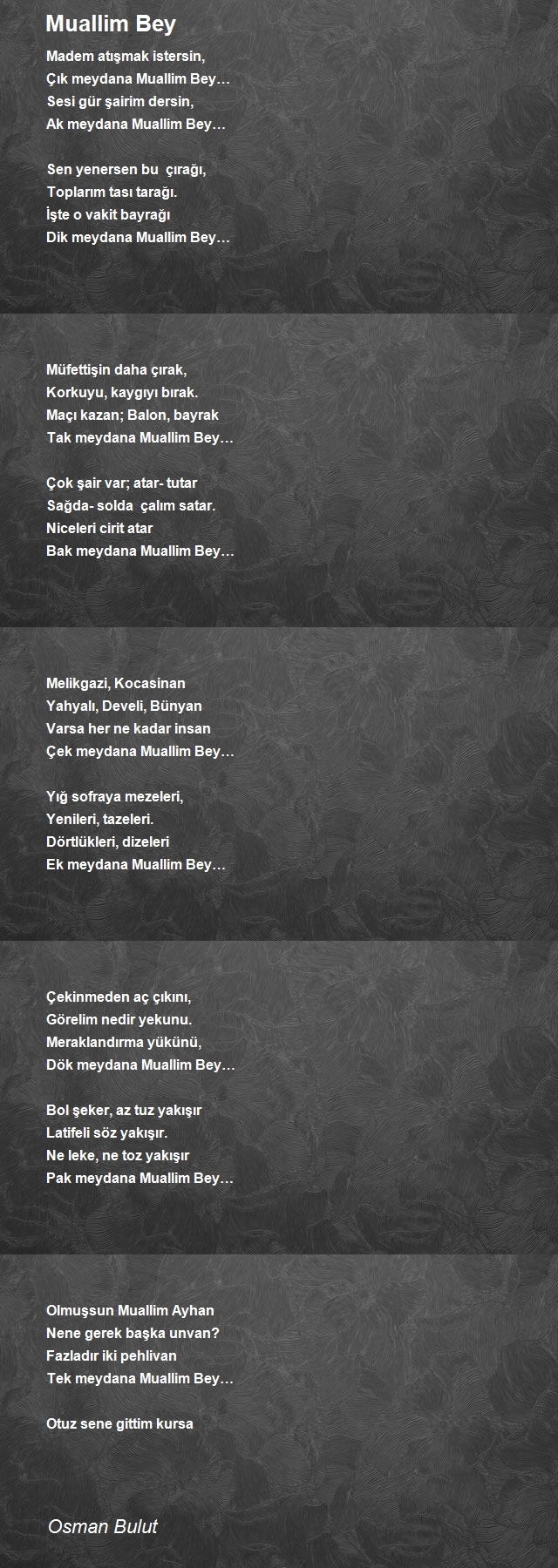 Muallim Bey

Madem atışmak istersin,
Çık meydana Muallim Bey…
Sesi gür şairim dersin,
Ak meydana Muallim Bey…

Sen yenersen bu çırağı,
Toplarım tası tarağı.
İşte o vakit bayrağı
Dik meydana Muallim Bey…

Müfettişin daha çırak,
Korkuyu, kaygıyı bırak.
Maçı kazan; Balon, bayrak
Tak meydana Muallim Bey…

Çok şair var; atar- tutar
Sağda- solda çalım satar.
Niceleri cirit atar
Bak meydana Muallim Bey…

Melikgazi, Kocasinan
Yahyalı, Develi, Bünyan
Varsa her ne kadar insan
Çek meydana Muallim Bey…

Yığ sofraya mezeleri,
Yenileri, tazeleri.
Dörtlükleri, dizeleri
Ek meydana Muallim Bey…

Çekinmeden aç çıkını,
Görelim nedir yekunu.
Meraklandırma yükünü,
Dök meydana Muallim Bey…

Bol şeker, az tuz yakışır
Latifeli söz yakışır.
Ne leke, ne toz yakışır
Pak meydana Muallim Bey…

Olmuşsun Muallim Ayhan
Nene gerek başka unvan?
Fazladır iki pehlivan
Tek meydana Muallim Bey…

Otuz sene gittim kursa

Osman Bulut